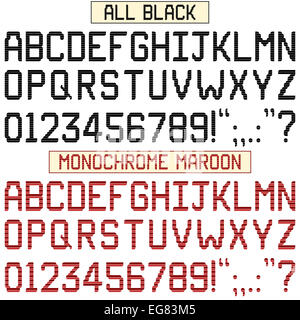 ALL BLACK

ABCDEFGHIJKLMN
OPQRSTUVWXYZ
0123456789!“;,.:”?

MONOCHROME MAROON

ABCDEFGHIJKLMN
OPQRSTUVWXYZ
0123456789!“;,.:”?

alamy - EG83M5